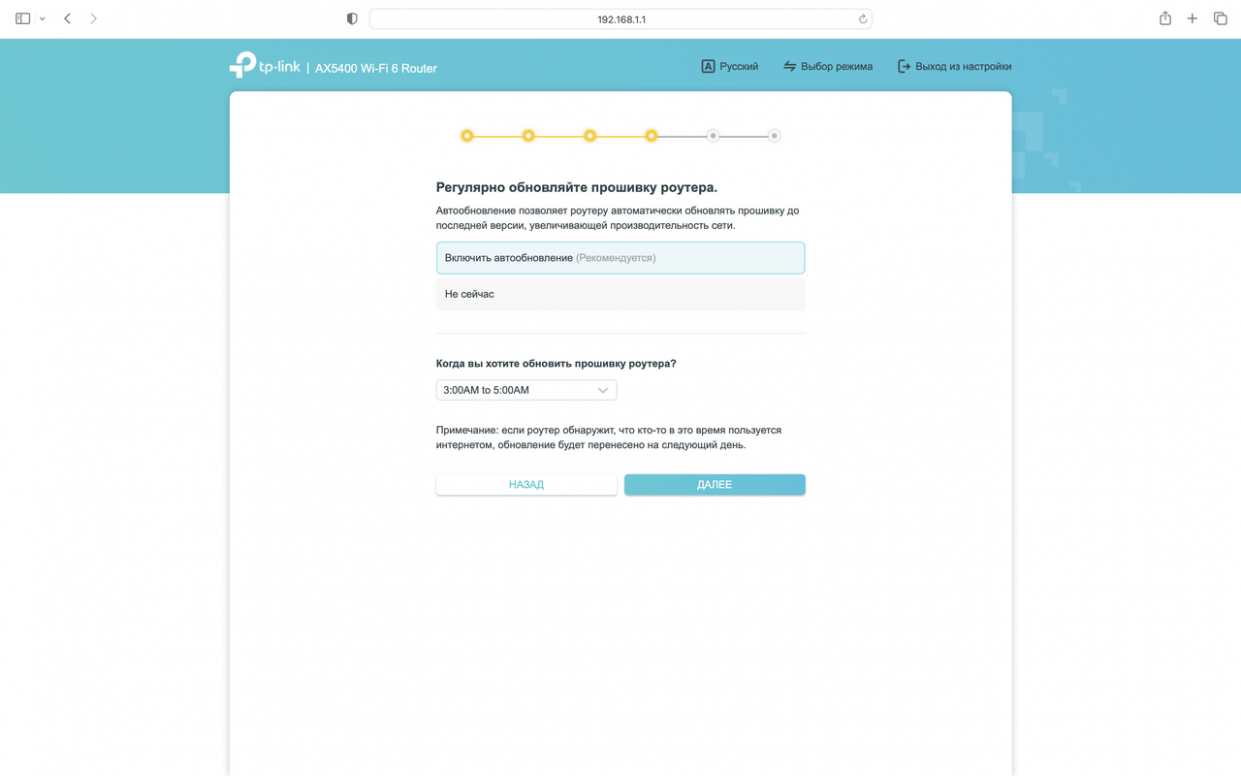 192.168.1.1

tp-link | AX5400 Wi-Fi 6 Router

Русский Выбор режима Выход из настройки

Регулярно обновляйте прошивку роутера.

Автообновление позволяет роутеру автоматически обновлять прошивку до последней версии, увеличивающей производительность сети.

Включить автообновление (Рекомендуется)

Не сейчас

Когда вы хотите обновить прошивку роутера?

3:00AM to 5:00AM

Примечание: если роутер обнаружит, что кто-то в это время пользуется интернетом, обновление будет перенесено на следующий день.

НАЗАД

ДАЛЕЕ